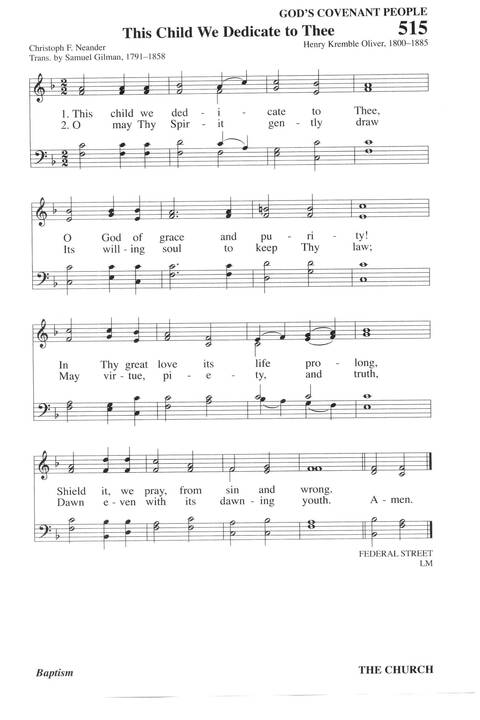 GOD'S COVENANT PEOPLE

This Child We Dedicate to Thee

515

Christoph F. Neander
Trans. by Samuel Gilman, 1791–1858

Henry Kremble Oliver, 1800–1885

1. This child we ded - i - cate to Thee,
2. O may Thy Spir - it gen - tly draw

O God of grace and pu - ri - ty!
Its will - ing soul to keep Thy law;

In Thy great love its life pro - long,
May vir - tue, pi - e - ty, and truth,

Shield it, we pray, from sin and wrong.
Dawn e - ven with its dawn - ing youth. A - men.

FEDERAL STREET
LM

Baptism

THE CHURCH